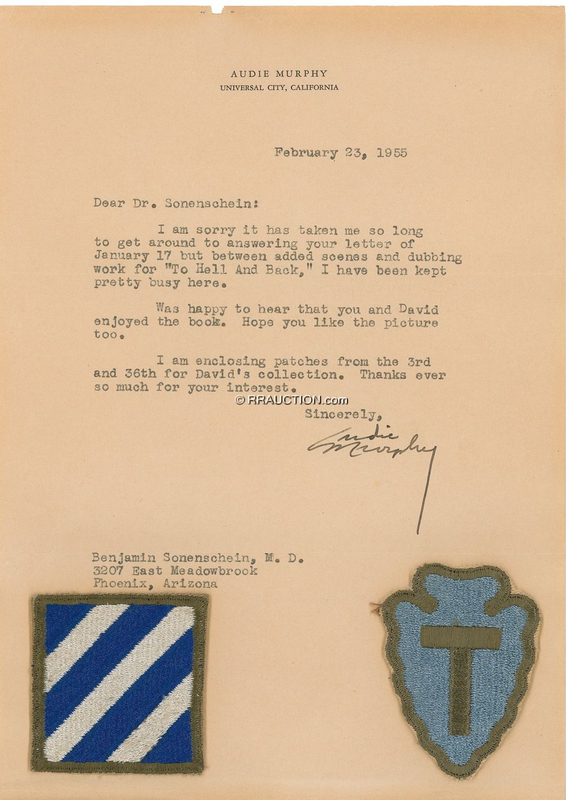 AUDIE MURPHY
UNIVERSAL CITY, CALIFORNIA

February 23, 1955

Dear Dr. Sonenschein:

I am sorry it has taken me so long to get around to answering your letter of January 17 but between added scenes and dubbing work for "To Hell And Back," I have been kept pretty busy here.

Was happy to hear that you and David enjoyed the book. Hope you like the picture too.

I am enclosing patches from the 3rd and 36th for David's collection. Thanks ever so much for your interest.

© RRAUCTION.com

Sincerely,

Audie Murphy

Benjamin Sonenschein, M. D.
3207 East Meadowbrook
Phoenix, Arizona

T